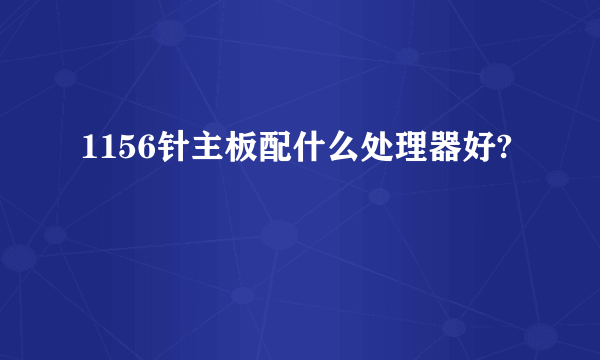 1156针主板配什么处理器好?